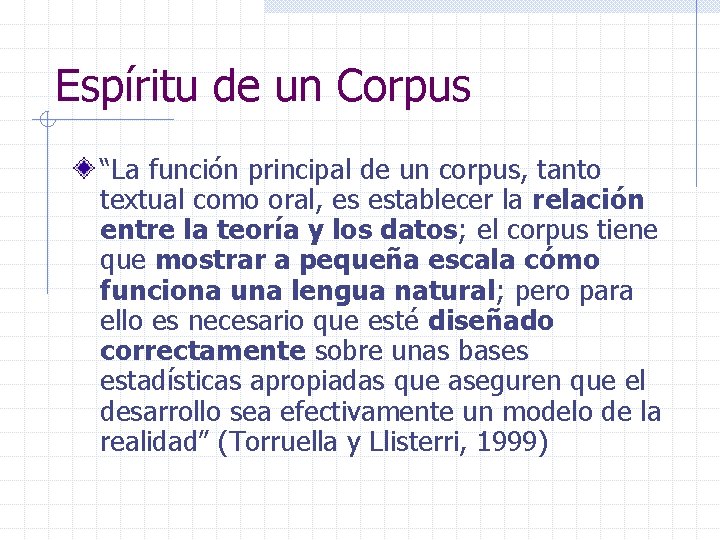 Espíritu de un Corpus

• "La función principal de un corpus, tanto textual como oral, es establecer la relación entre la teoría y los datos; el corpus tiene que mostrar a pequeña escala cómo funciona una lengua natural; pero para ello es necesario que esté diseñado correctamente sobre unas bases estadísticas apropiadas que aseguren que el desarrollo sea efectivamente un modelo de la realidad" (Torruella y Llisterri, 1999)